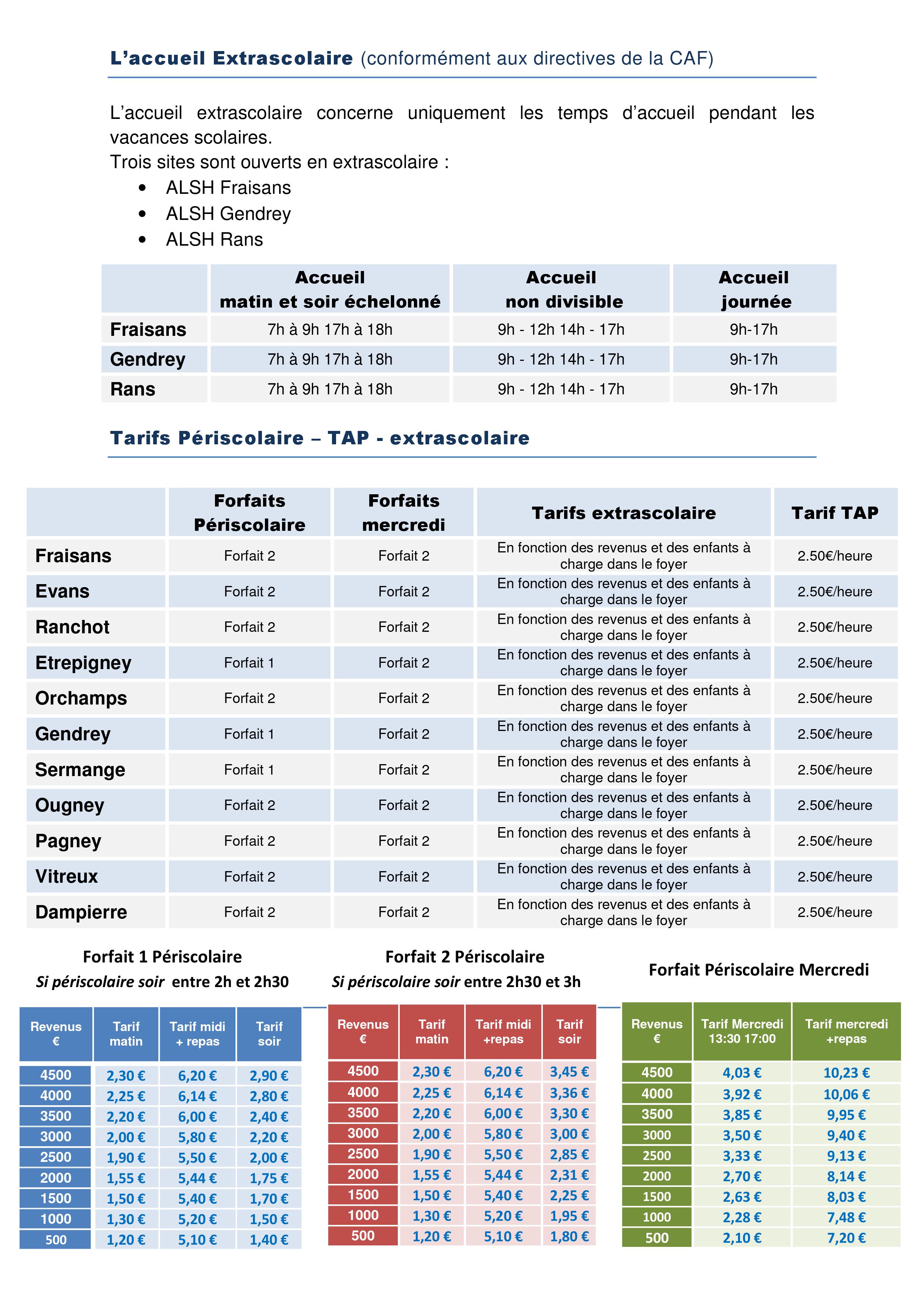 L'accueil Extrascolaire (conformément aux directives de la CAF)

L'accueil extrascolaire concerne uniquement les temps d'accueil pendant les vacances scolaires.
Trois sites sont ouverts en extrascolaire :
• ALSH Fraisans
• ALSH Gendrey
• ALSH Rans

| | Accueil matin et soir échelonné | Accueil non divisible | Accueil journée |
|---|---|---|---|
| Fraisans | 7h à 9h 17h à 18h | 9h - 12h 14h - 17h | 9h-17h |
| Gendrey | 7h à 9h 17h à 18h | 9h - 12h 14h - 17h | 9h-17h |
| Rans | 7h à 9h 17h à 18h | 9h - 12h 14h - 17h | 9h-17h |

Tarifs Périscolaire – TAP - extrascolaire

| | Forfaits Périscolaire | Forfaits mercredi | Tarifs extrascolaire | Tarif TAP |
|---|---|---|---|---|
| Fraisans | Forfait 2 | Forfait 2 | En fonction des revenus et des enfants à charge dans le foyer | 2.50€/heure |
| Evans | Forfait 2 | Forfait 2 | En fonction des revenus et des enfants à charge dans le foyer | 2.50€/heure |
| Ranchot | Forfait 2 | Forfait 2 | En fonction des revenus et des enfants à charge dans le foyer | 2.50€/heure |
| Etrepigney | Forfait 1 | Forfait 2 | En fonction des revenus et des enfants à charge dans le foyer | 2.50€/heure |
| Orchamps | Forfait 2 | Forfait 2 | En fonction des revenus et des enfants à charge dans le foyer | 2.50€/heure |
| Gendrey | Forfait 1 | Forfait 2 | En fonction des revenus et des enfants à charge dans le foyer | 2.50€/heure |
| Sermange | Forfait 1 | Forfait 2 | En fonction des revenus et des enfants à charge dans le foyer | 2.50€/heure |
| Ougney | Forfait 2 | Forfait 2 | En fonction des revenus et des enfants à charge dans le foyer | 2.50€/heure |
| Pagney | Forfait 2 | Forfait 2 | En fonction des revenus et des enfants à charge dans le foyer | 2.50€/heure |
| Vitreux | Forfait 2 | Forfait 2 | En fonction des revenus et des enfants à charge dans le foyer | 2.50€/heure |
| Dampierre | Forfait 2 | Forfait 2 | En fonction des revenus et des enfants à charge dans le foyer | 2.50€/heure |

Forfait 1 Périscolaire
Si périscolaire soir entre 2h et 2h30

| Revenus € | Tarif matin | Tarif midi + repas | Tarif soir |
|---|---|---|---|
| 4500 | 2,30 € | 6,20 € | 2,90 € |
| 4000 | 2,25 € | 6,14 € | 2,80 € |
| 3500 | 2,20 € | 6,00 € | 2,40 € |
| 3000 | 2,00 € | 5,80 € | 2,20 € |
| 2500 | 1,90 € | 5,50 € | 2,00 € |
| 2000 | 1,55 € | 5,44 € | 1,75 € |
| 1500 | 1,50 € | 5,40 € | 1,70 € |
| 1000 | 1,30 € | 5,20 € | 1,50 € |
| 500 | 1,20 € | 5,10 € | 1,40 € |

Forfait 2 Périscolaire
Si périscolaire soir entre 2h30 et 3h

| Revenus € | Tarif matin | Tarif midi +repas | Tarif soir |
|---|---|---|---|
| 4500 | 2,30 € | 6,20 € | 3,45 € |
| 4000 | 2,25 € | 6,14 € | 3,36 € |
| 3500 | 2,20 € | 6,00 € | 3,30 € |
| 3000 | 2,00 € | 5,80 € | 3,00 € |
| 2500 | 1,90 € | 5,50 € | 2,85 € |
| 2000 | 1,55 € | 5,44 € | 2,31 € |
| 1500 | 1,50 € | 5,40 € | 2,25 € |
| 1000 | 1,30 € | 5,20 € | 1,95 € |
| 500 | 1,20 € | 5,10 € | 1,80 € |

Forfait Périscolaire Mercredi

| Revenus € | Tarif Mercredi 13:30 17:00 | Tarif mercredi +repas |
|---|---|---|
| 4500 | 4,03 € | 10,23 € |
| 4000 | 3,92 € | 10,06 € |
| 3500 | 3,85 € | 9,95 € |
| 3000 | 3,50 € | 9,40 € |
| 2500 | 3,33 € | 9,13 € |
| 2000 | 2,70 € | 8,14 € |
| 1500 | 2,63 € | 8,03 € |
| 1000 | 2,28 € | 7,48 € |
| 500 | 2,10 € | 7,20 € |